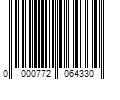 0 000772 064330